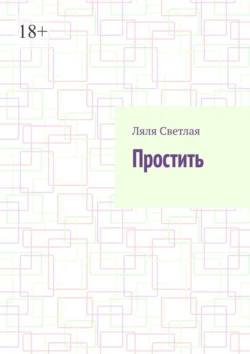 18+

Ляля Светлая

Простить